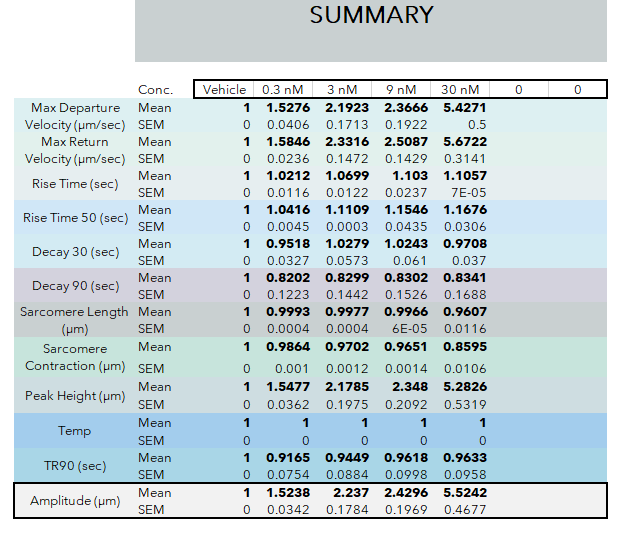 SUMMARY

| | Conc. | Vehicle | 0.3 nM | 3 nM | 9 nM | 30 nM | 0 | 0 |
|---|---|---|---|---|---|---|---|---|
| Max Departure Velocity (µm/sec) | Mean | 1 | 1.5276 | 2.1923 | 2.3666 | 5.4271 | | |
| | SEM | 0 | 0.0406 | 0.1713 | 0.1922 | 0.5 | | |
| Max Return Velocity (µm/sec) | Mean | 1 | 1.5846 | 2.3316 | 2.5087 | 5.6722 | | |
| | SEM | 0 | 0.0236 | 0.1472 | 0.1429 | 0.3141 | | |
| Rise Time (sec) | Mean | 1 | 1.0212 | 1.0699 | 1.103 | 1.1057 | | |
| | SEM | 0 | 0.0116 | 0.0122 | 0.0237 | 7E-05 | | |
| Rise Time 50 (sec) | Mean | 1 | 1.0416 | 1.1109 | 1.1546 | 1.1676 | | |
| | SEM | 0 | 0.0045 | 0.0003 | 0.0435 | 0.0306 | | |
| Decay 30 (sec) | Mean | 1 | 0.9518 | 1.0279 | 1.0243 | 0.9708 | | |
| | SEM | 0 | 0.0327 | 0.0573 | 0.061 | 0.037 | | |
| Decay 90 (sec) | Mean | 1 | 0.8202 | 0.8299 | 0.8302 | 0.8341 | | |
| | SEM | 0 | 0.1223 | 0.1442 | 0.1526 | 0.1688 | | |
| Sarcomere Length (µm) | Mean | 1 | 0.9993 | 0.9977 | 0.9966 | 0.9607 | | |
| | SEM | 0 | 0.0004 | 0.0004 | 6E-05 | 0.0116 | | |
| Sarcomere Contraction (µm) | Mean | 1 | 0.9864 | 0.9702 | 0.9651 | 0.8595 | | |
| | SEM | 0 | 0.001 | 0.0012 | 0.0014 | 0.0106 | | |
| Peak Height (µm) | Mean | 1 | 1.5477 | 2.1785 | 2.348 | 5.2826 | | |
| | SEM | 0 | 0.0362 | 0.1975 | 0.2092 | 0.5319 | | |
| Temp | Mean | 1 | 1 | 1 | 1 | 1 | | |
| | SEM | 0 | 0 | 0 | 0 | 0 | | |
| TR90 (sec) | Mean | 1 | 0.9165 | 0.9449 | 0.9618 | 0.9633 | | |
| | SEM | 0 | 0.0754 | 0.0884 | 0.0998 | 0.0958 | | |
| Amplitude (µm) | Mean | 1 | 1.5238 | 2.237 | 2.4296 | 5.5242 | | |
| | SEM | 0 | 0.0342 | 0.1784 | 0.1969 | 0.4677 | | |